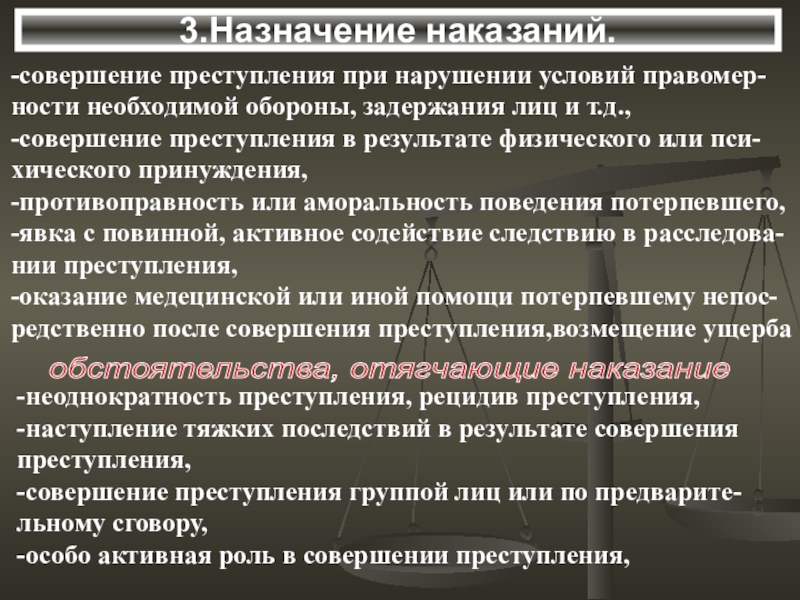 3.Назначение наказаний.

-совершение преступления при нарушении условий правомерности необходимой обороны, задержания лиц и т.д.,
-совершение преступления в результате физического или психического принуждения,
-противоправность или аморальность поведения потерпевшего,
-явка с повинной, активное содействие следствию в расследовании преступления,
-оказание медецинской или иной помощи потерпевшему непосредственно после совершения преступления,возмещение ущерба

обстоятельства, отягчающие наказание

-неоднократность преступления, рецидив преступления,
-наступление тяжких последствий в результате совершения преступления,
-совершение преступления группой лиц или по предварительному сговору,
-особо активная роль в совершении преступления,